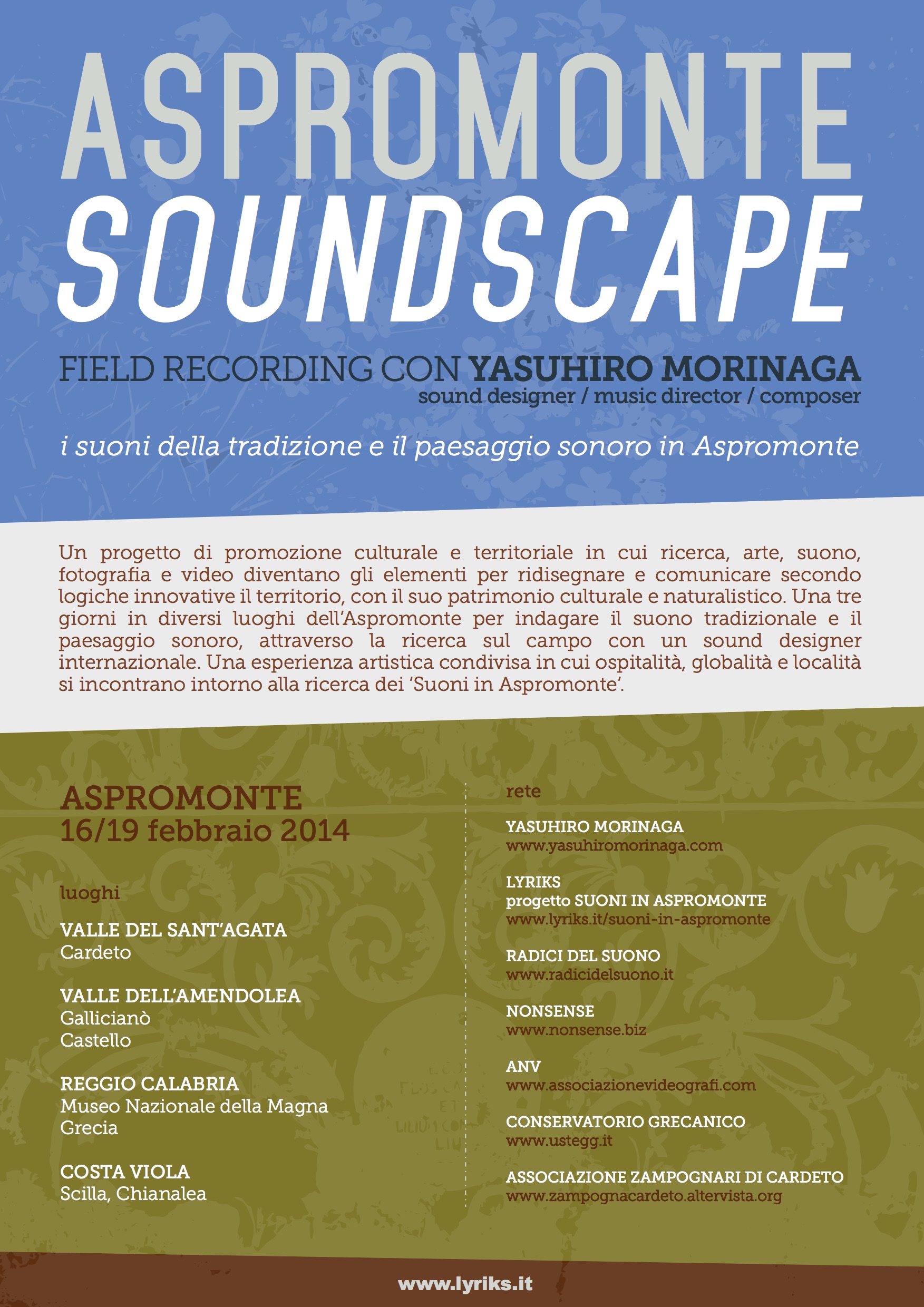 ASPROMONTE
SOUNDSCAPE

FIELD RECORDING CON YASUHIRO MORINAGA
sound designer / music director / composer

i suoni della tradizione e il paesaggio sonoro in Aspromonte

Un progetto di promozione culturale e territoriale in cui ricerca, arte, suono, fotografia e video diventano gli elementi per ridisegnare e comunicare secondo logiche innovative il territorio, con il suo patrimonio culturale e naturalistico. Una tre giorni in diversi luoghi dell'Aspromonte per indagare il suono tradizionale e il paesaggio sonoro, attraverso la ricerca sul campo con un sound designer internazionale. Una esperienza artistica condivisa in cui ospitalità, globalità e località si incontrano intorno alla ricerca dei 'Suoni in Aspromonte'.

ASPROMONTE
16/19 febbraio 2014

luoghi

VALLE DEL SANT'AGATA
Cardeto

VALLE DELL'AMENDOLEA
Gallicianò
Castello

REGGIO CALABRIA
Museo Nazionale della Magna Grecia

COSTA VIOLA
Scilla, Chianalea

rete

YASUHIRO MORINAGA
www.yasuhiromorinaga.com

LYRIKS
progetto SUONI IN ASPROMONTE
www.lyriks.it/suoni-in-aspromonte

RADICI DEL SUONO
www.radicidelsuono.it

NONSENSE
www.nonsense.biz

ANV
www.associazionevideografi.com

CONSERVATORIO GRECANICO
www.ustegg.it

ASSOCIAZIONE ZAMPOGNARI DI CARDETO
www.zampognacardeto.altervista.org

www.lyriks.it